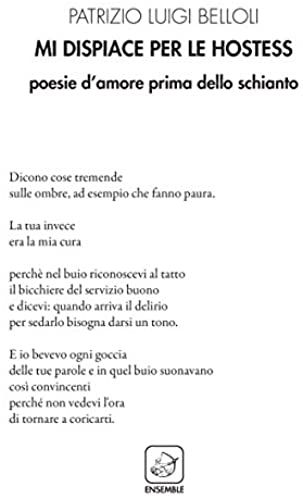 PATRIZIO LUIGI BELLOLI
MI DISPIACE PER LE HOSTESS
poesie d'amore prima dello schianto

Dicono cose tremende
sulle ombre, ad esempio che fanno paura.

La tua invece
era la mia cura

perchè nel buio riconoscevi al tatto
il bicchiere del servizio buono
e dicevi: quando arriva il delirio
per sedarlo bisogna darsi un tono.

E io bevevo ogni goccia
delle tue parole e in quel buio suonavano
così convincenti
perché non vedevi l'ora
di tornare a coricarti.

ENSEMBLE